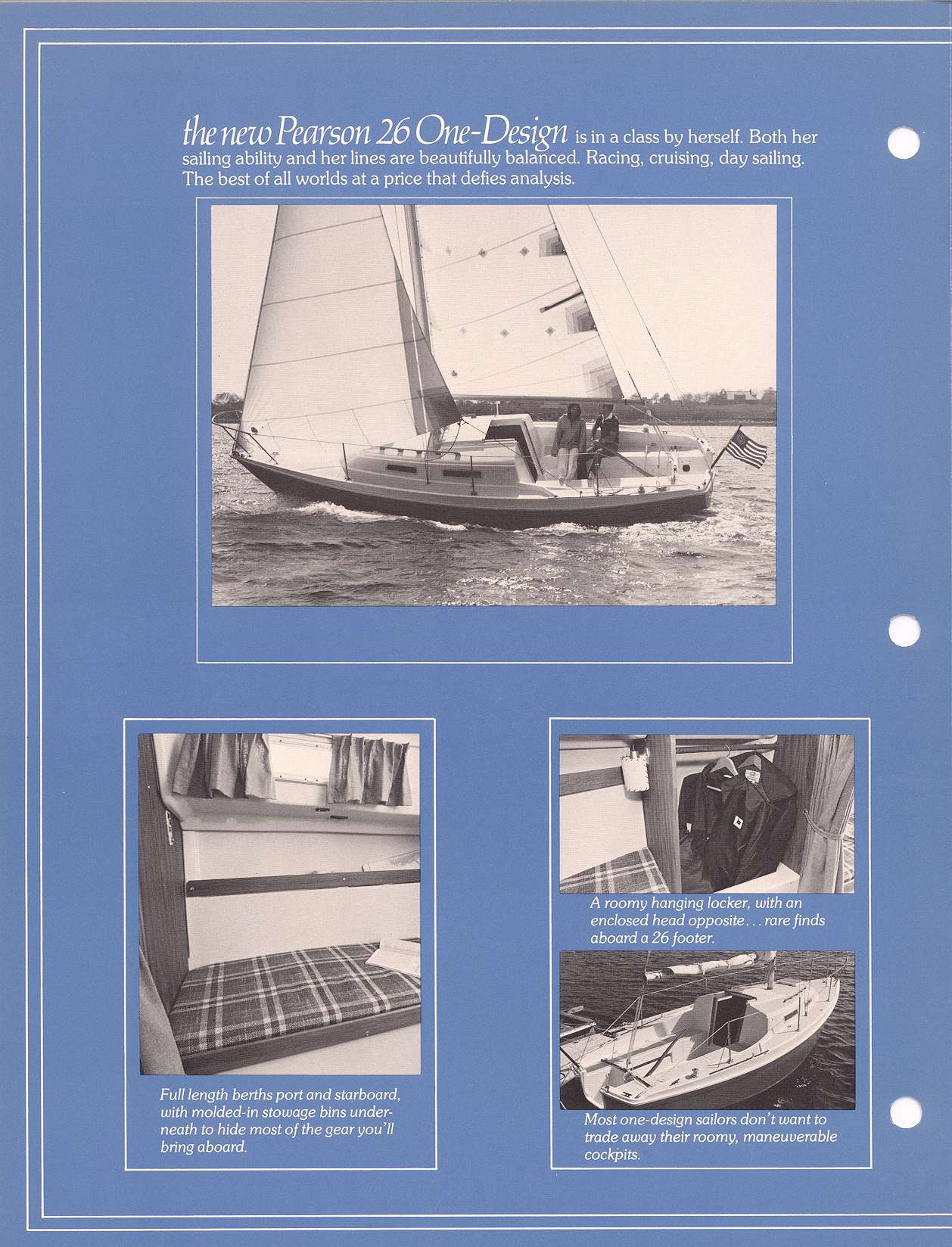 the new Pearson 26 One-Design is in a class by herself. Both her sailing ability and her lines are beautifully balanced. Racing, cruising, day sailing. The best of all worlds at a price that defies analysis.

Full length berths port and starboard, with molded-in stowage bins underneath to hide most of the gear you'll bring aboard.

A roomy hanging locker, with an enclosed head opposite... rare finds aboard a 26 footer.

Most one-design sailors don't want to trade away their roomy, maneuverable cockpits.